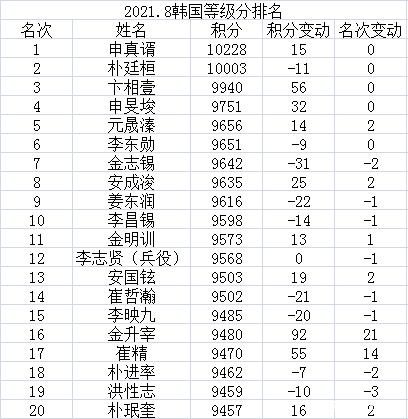 2021.8韩国等级分排名

| 名次 | 姓名 | 积分 | 积分变动 | 名次变动 |
|---|---|---|---|---|
| 1 | 申真谞 | 10228 | 15 | 0 |
| 2 | 朴廷桓 | 10003 | -11 | 0 |
| 3 | 卞相壹 | 9940 | 56 | 0 |
| 4 | 申旻埈 | 9751 | 32 | 0 |
| 5 | 元晟溱 | 9656 | 14 | 2 |
| 6 | 李东勋 | 9651 | -9 | 0 |
| 7 | 金志锡 | 9642 | -31 | -2 |
| 8 | 安成浚 | 9635 | 25 | 2 |
| 9 | 姜东润 | 9616 | -22 | -1 |
| 10 | 李昌锡 | 9598 | -14 | -1 |
| 11 | 金明训 | 9573 | 13 | 1 |
| 12 | 李志贤（兵役） | 9568 | 0 | -1 |
| 13 | 安国铉 | 9503 | 19 | 2 |
| 14 | 崔哲瀚 | 9502 | -21 | -1 |
| 15 | 李映九 | 9485 | -20 | -1 |
| 16 | 金升宰 | 9480 | 92 | 21 |
| 17 | 崔精 | 9470 | 55 | 14 |
| 18 | 朴进率 | 9462 | -7 | -2 |
| 19 | 洪性志 | 9459 | -10 | -3 |
| 20 | 朴珉奎 | 9457 | 16 | 2 |